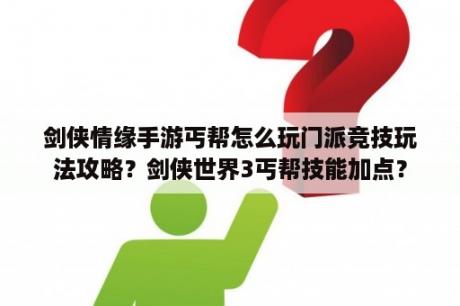 剑侠情缘手游丐帮怎么玩门派竞技玩法攻略？剑侠世界3丐帮技能加点？